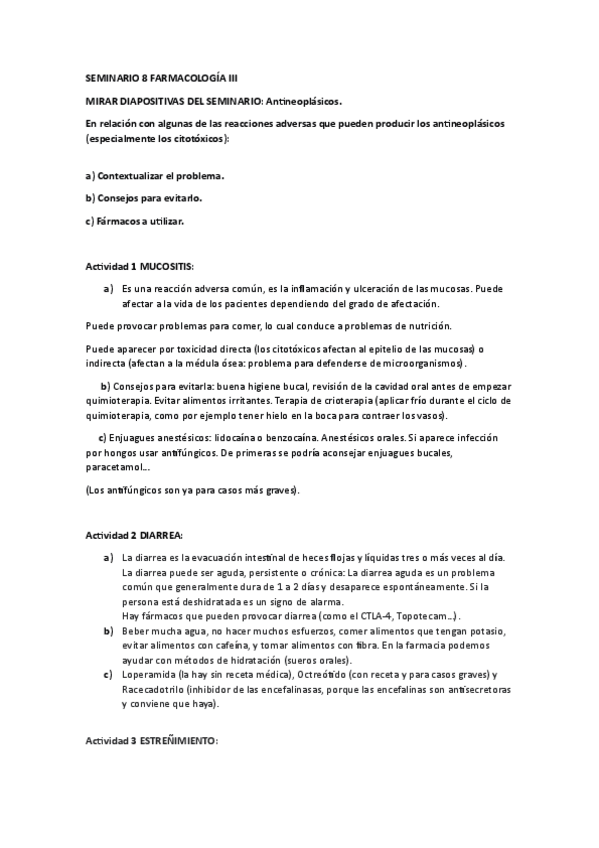 SEMINARIO 8 FARMACOLOGÍA III

MIRAR DIAPOSITIVAS DEL SEMINARIO: Antineoplásicos.

En relación con algunas de las reacciones adversas que pueden producir los antineoplásicos (especialmente los citotóxicos):

a) Contextualizar el problema.

b) Consejos para evitarlo.

c) Fármacos a utilizar.

Actividad 1 MUCOSITIS:

a) Es una reacción adversa común, es la inflamación y ulceración de las mucosas. Puede afectar a la vida de los pacientes dependiendo del grado de afectación.

Puede provocar problemas para comer, lo cual conduce a problemas de nutrición.

Puede aparecer por toxicidad directa (los citotóxicos afectan al epitelio de las mucosas) o indirecta (afectan a la médula ósea: problema para defenderse de microorganismos).

b) Consejos para evitarla: buena higiene bucal, revisión de la cavidad oral antes de empezar quimioterapia. Evitar alimentos irritantes. Terapia de crioterapia (aplicar frío durante el ciclo de quimioterapia, como por ejemplo tener hielo en la boca para contraer los vasos).

c) Enjuagues anestésicos: lidocaína o benzocaína. Anestésicos orales. Si aparece infección por hongos usar antifúngicos. De primeras se podría aconsejar enjuagues bucales, paracetamol...

(Los antifúngicos son ya para casos más graves).

Actividad 2 DIARREA:

a) La diarrea es la evacuación intestinal de heces flojas y líquidas tres o más veces al día. La diarrea puede ser aguda, persistente o crónica: La diarrea aguda es un problema común que generalmente dura de 1 a 2 días y desaparece espontáneamente. Si la persona está deshidratada es un signo de alarma.
Hay fármacos que pueden provocar diarrea (como el CTLA-4, Topotecam...).

b) Beber mucha agua, no hacer muchos esfuerzos, comer alimentos que tengan potasio, evitar alimentos con cafeína, y tomar alimentos con fibra. En la farmacia podemos ayudar con métodos de hidratación (sueros orales).

c) Loperamida (la hay sin receta médica), Octreótido (con receta y para casos graves) y Racecadotrilo (inhibidor de las encefalinasas, porque las encefalinas son antisecretoras y conviene que haya).

Actividad 3 ESTREÑIMIENTO: